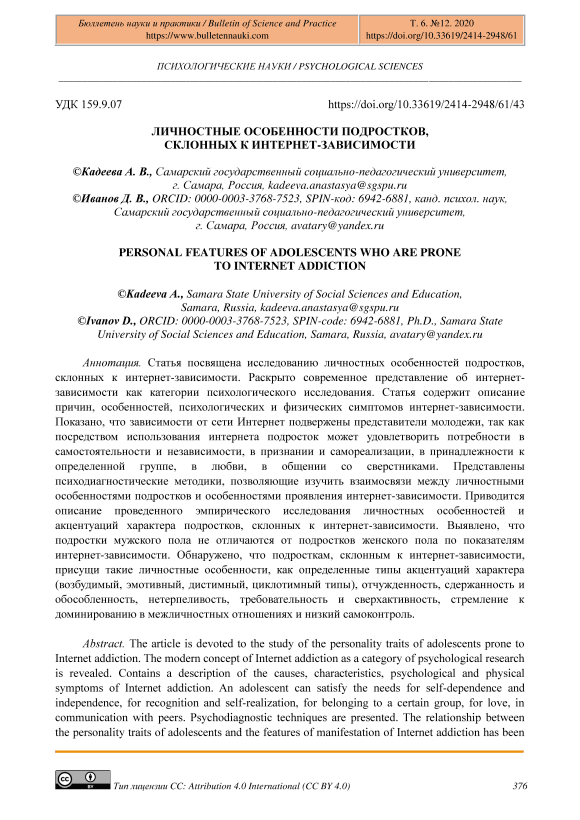 Бюллетень науки и практики / Bulletin of Science and Practice
https://www.bulletennauki.com

Т. 6. №12. 2020
https://doi.org/10.33619/2414-2948/61

ПСИХОЛОГИЧЕСКИЕ НАУКИ / PSYCHOLOGICAL SCIENCES

УДК 159.9.07

https://doi.org/10.33619/2414-2948/61/43

ЛИЧНОСТНЫЕ ОСОБЕННОСТИ ПОДРОСТКОВ, СКЛОННЫХ К ИНТЕРНЕТ-ЗАВИСИМОСТИ

©Кадеева А. В., Самарский государственный социально-педагогический университет, г. Самара, Россия, kadeeva.anastasya@sgspu.ru
©Иванов Д. В., ORCID: 0000-0003-3768-7523, SPIN-код: 6942-6881, канд. психол. наук, Самарский государственный социально-педагогический университет, г. Самара, Россия, avatary@yandex.ru

PERSONAL FEATURES OF ADOLESCENTS WHO ARE PRONE TO INTERNET ADDICTION

©Kadeeva A., Samara State University of Social Sciences and Education, Samara, Russia, kadeeva.anastasya@sgspu.ru
©Ivanov D., ORCID: 0000-0003-3768-7523, SPIN-code: 6942-6881, Ph.D., Samara State University of Social Sciences and Education, Samara, Russia, avatary@yandex.ru

Аннотация. Статья посвящена исследованию личностных особенностей подростков, склонных к интернет-зависимости. Раскрыто современное представление об интернет-зависимости как категории психологического исследования. Статья содержит описание причин, особенностей, психологических и физических симптомов интернет-зависимости. Показано, что зависимости от сети Интернет подвержены представители молодежи, так как посредством использования интернета подросток может удовлетворить потребности в самостоятельности и независимости, в признании и самореализации, в принадлежности к определенной группе, в любви, в общении со сверстниками. Представлены психодиагностические методики, позволяющие изучить взаимосвязи между личностными особенностями подростков и особенностями проявления интернет-зависимости. Приводится описание проведенного эмпирического исследования личностных особенностей и акцентуаций характера подростков, склонных к интернет-зависимости. Выявлено, что подростки мужского пола не отличаются от подростков женского пола по показателям интернет-зависимости. Обнаружено, что подросткам, склонным к интернет-зависимости, присущи такие личностные особенности, как определенные типы акцентуаций характера (возбудимый, эмотивный, дистимный, циклотимный типы), отчужденность, сдержанность и обособленность, нетерпеливость, требовательность и сверхактивность, стремление к доминированию в межличностных отношениях и низкий самоконтроль.

Abstract. The article is devoted to the study of the personality traits of adolescents prone to Internet addiction. The modern concept of Internet addiction as a category of psychological research is revealed. Contains a description of the causes, characteristics, psychological and physical symptoms of Internet addiction. An adolescent can satisfy the needs for self-dependence and independence, for recognition and self-realization, for belonging to a certain group, for love, in communication with peers. Psychodiagnostic techniques are presented. The relationship between the personality traits of adolescents and the features of manifestation of Internet addiction has been

Тип лицензии CC: Attribution 4.0 International (CC BY 4.0)

376